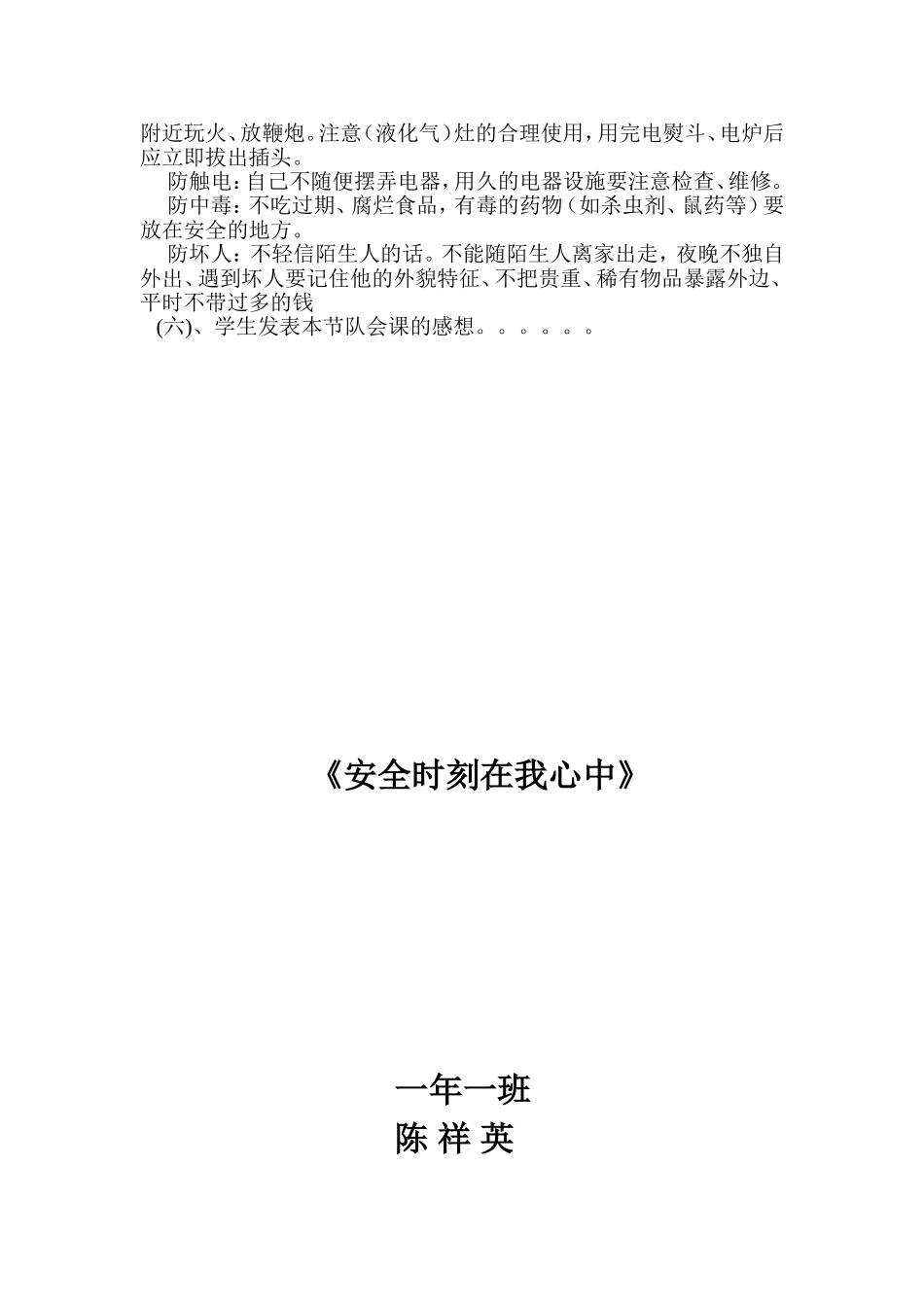 附近玩火、放鞭炮。注意（液化气）灶的合理使用，用完电熨斗、电炉后应立即拔出插头。

防触电：自己不随便摆弄电器，用久的电器设施要注意检查、维修。

防中毒：不吃过期、腐烂食品，有毒的药物（如杀虫剂、鼠药等）要放在安全的地方。

防坏人：不轻信陌生人的话。不能随陌生人离家出走，夜晚不独自外出、遇到坏人要记住他的外貌特征、不把贵重、稀有物品暴露外边、平时不带过多的钱

(六)、学生发表本节队会课的感想。。。。。。

《安全时刻在我心中》

一年一班
陈 祥 英